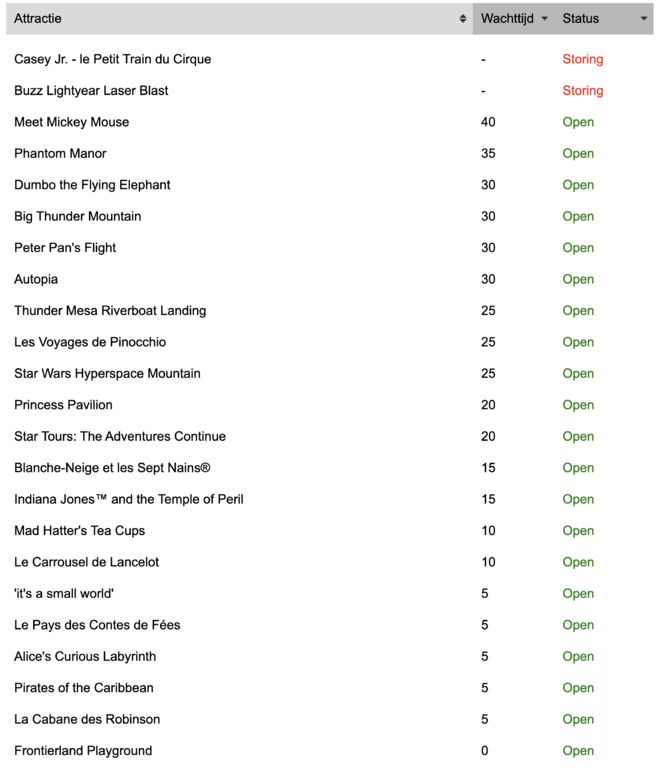 | Attractie | Wachttijd | Status |
|---|---|---|
| Casey Jr. - le Petit Train du Cirque | - | Storing |
| Buzz Lightyear Laser Blast | - | Storing |
| Meet Mickey Mouse | 40 | Open |
| Phantom Manor | 35 | Open |
| Dumbo the Flying Elephant | 30 | Open |
| Big Thunder Mountain | 30 | Open |
| Peter Pan's Flight | 30 | Open |
| Autopia | 30 | Open |
| Thunder Mesa Riverboat Landing | 25 | Open |
| Les Voyages de Pinocchio | 25 | Open |
| Star Wars Hyperspace Mountain | 25 | Open |
| Princess Pavilion | 20 | Open |
| Star Tours: The Adventures Continue | 20 | Open |
| Blanche-Neige et les Sept Nains® | 15 | Open |
| Indiana Jones™ and the Temple of Peril | 15 | Open |
| Mad Hatter's Tea Cups | 10 | Open |
| Le Carrousel de Lancelot | 10 | Open |
| 'it's a small world' | 5 | Open |
| Le Pays des Contes de Fées | 5 | Open |
| Alice's Curious Labyrinth | 5 | Open |
| Pirates of the Caribbean | 5 | Open |
| La Cabane des Robinson | 5 | Open |
| Frontierland Playground | 0 | Open |